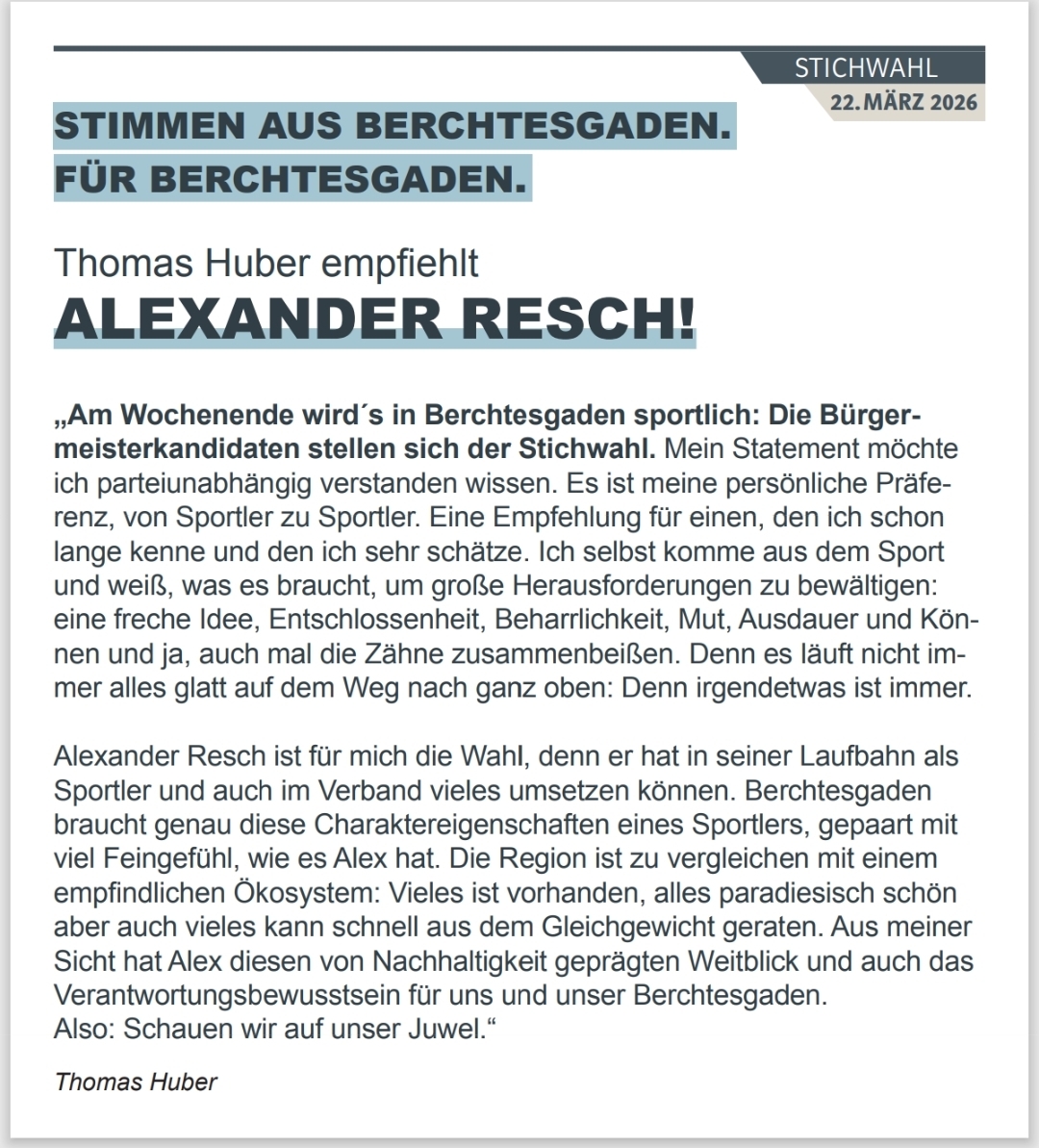 STICHWAHL
22. MÄRZ 2026

STIMMEN AUS BERCHTESGADEN.
FÜR BERCHTESGADEN.

Thomas Huber empfiehlt
ALEXANDER RESCH!

„Am Wochenende wird´s in Berchtesgaden sportlich: Die Bürgermeisterkandidaten stellen sich der Stichwahl. Mein Statement möchte ich parteiunabhängig verstanden wissen. Es ist meine persönliche Präferenz, von Sportler zu Sportler. Eine Empfehlung für einen, den ich schon lange kenne und den ich sehr schätze. Ich selbst komme aus dem Sport und weiß, was es braucht, um große Herausforderungen zu bewältigen: eine freche Idee, Entschlossenheit, Beharrlichkeit, Mut, Ausdauer und Können und ja, auch mal die Zähne zusammenbeißen. Denn es läuft nicht immer alles glatt auf dem Weg nach ganz oben: Denn irgendetwas ist immer.

Alexander Resch ist für mich die Wahl, denn er hat in seiner Laufbahn als Sportler und auch im Verband vieles umsetzen können. Berchtesgaden braucht genau diese Charaktereigenschaften eines Sportlers, gepaart mit viel Feingefühl, wie es Alex hat. Die Region ist zu vergleichen mit einem empfindlichen Ökosystem: Vieles ist vorhanden, alles paradiesisch schön aber auch vieles kann schnell aus dem Gleichgewicht geraten. Aus meiner Sicht hat Alex diesen von Nachhaltigkeit geprägten Weitblick und auch das Verantwortungsbewusstsein für uns und unser Berchtesgaden.
Also: Schauen wir auf unser Juwel.“

Thomas Huber